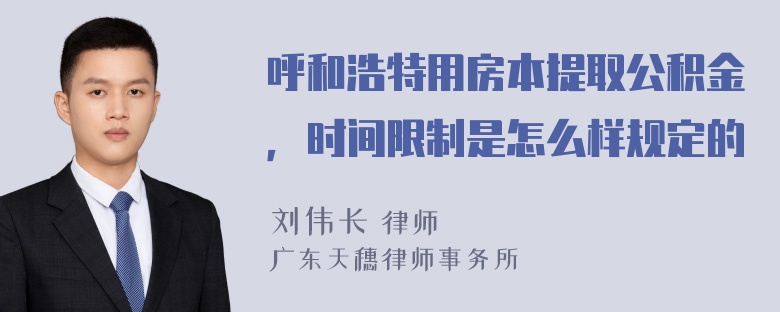 呼和浩特用房本提取公积金，时间限制是怎么样规定的

刘伟长 律师
广东天穗律师事务所